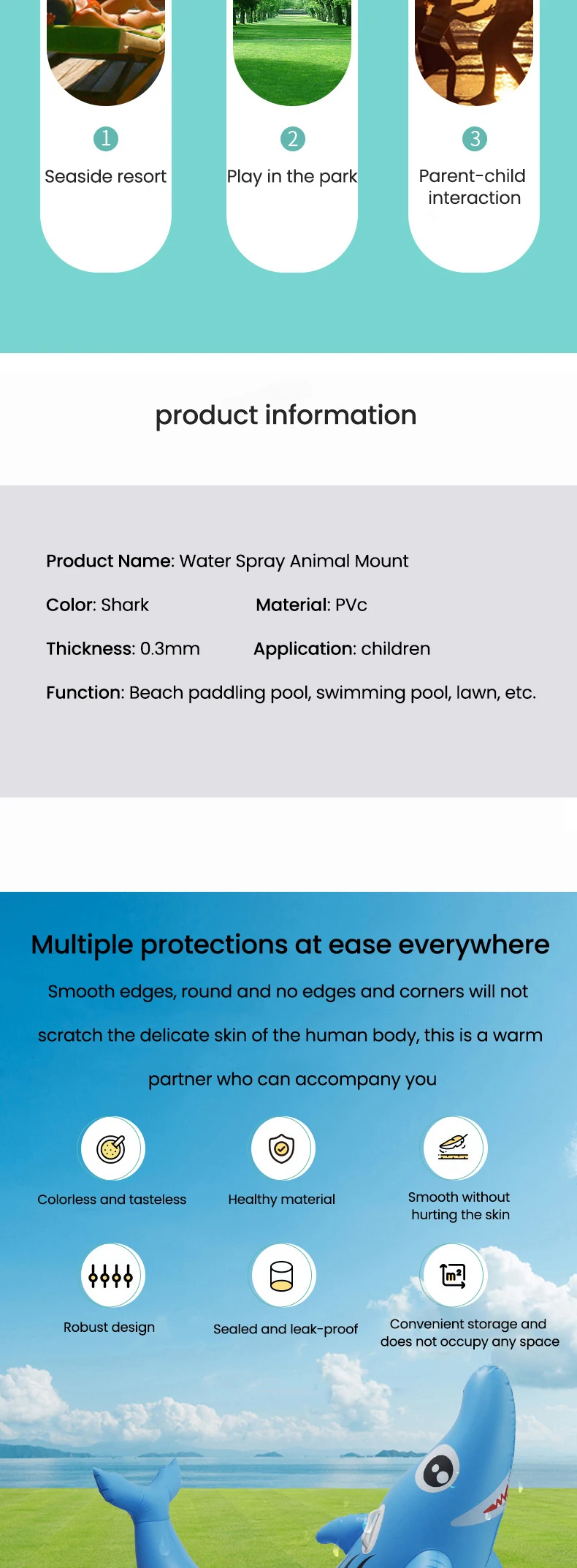 1
Seaside resort

2
Play in the park

3
Parent-child interaction

product information

Product Name: Water Spray Animal Mount

Color: Shark
Material: PVc

Thickness: 0.3mm
Application: children

Function: Beach paddling pool, swimming pool, lawn, etc.

Multiple protections at ease everywhere

Smooth edges, round and no edges and corners will not scratch the delicate skin of the human body, this is a warm partner who can accompany you

Colorless and tasteless

Healthy material

Smooth without hurting the skin

Robust design

Sealed and leak-proof

Convenient storage and does not occupy any space